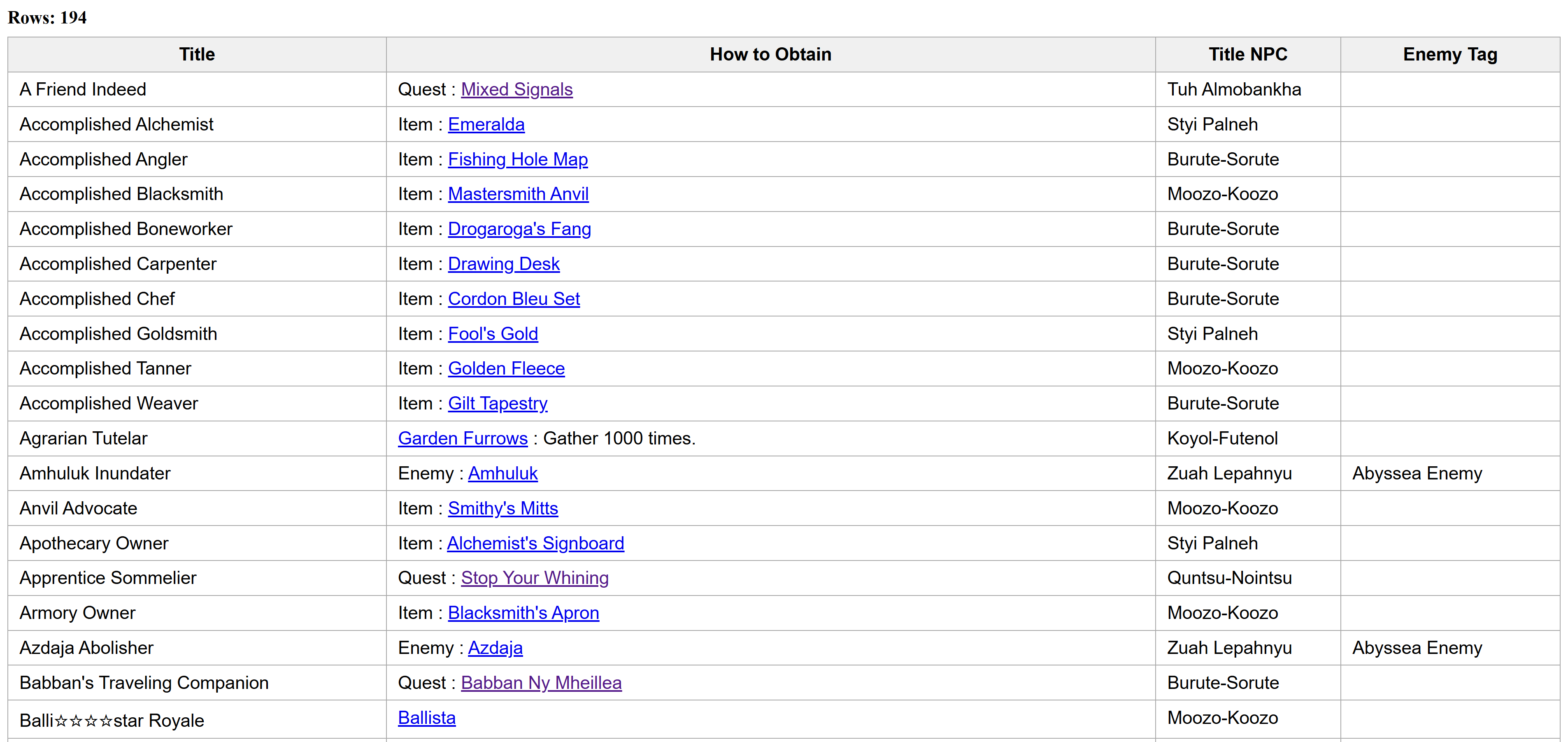 Rows: 194

| Title | How to Obtain | Title NPC | Enemy Tag |
|---|---|---|---|
| A Friend Indeed | Quest : Mixed Signals | Tuh Almobankha | |
| Accomplished Alchemist | Item : Emeralda | Styi Palneh | |
| Accomplished Angler | Item : Fishing Hole Map | Burute-Sorute | |
| Accomplished Blacksmith | Item : Mastersmith Anvil | Moozo-Koozo | |
| Accomplished Boneworker | Item : Drogaroga's Fang | Burute-Sorute | |
| Accomplished Carpenter | Item : Drawing Desk | Burute-Sorute | |
| Accomplished Chef | Item : Cordon Bleu Set | Burute-Sorute | |
| Accomplished Goldsmith | Item : Fool's Gold | Styi Palneh | |
| Accomplished Tanner | Item : Golden Fleece | Moozo-Koozo | |
| Accomplished Weaver | Item : Gilt Tapestry | Burute-Sorute | |
| Agrarian Tutelar | Garden Furrows : Gather 1000 times. | Koyol-Futenol | |
| Amhuluk Inundater | Enemy : Amhuluk | Zuah Lepahnyu | Abyssea Enemy |
| Anvil Advocate | Item : Smithy's Mitts | Moozo-Koozo | |
| Apothecary Owner | Item : Alchemist's Signboard | Styi Palneh | |
| Apprentice Sommelier | Quest : Stop Your Whining | Quntsu-Nointsu | |
| Armory Owner | Item : Blacksmith's Apron | Moozo-Koozo | |
| Azdaja Abolisher | Enemy : Azdaja | Zuah Lepahnyu | Abyssea Enemy |
| Babban's Traveling Companion | Quest : Babban Ny Mheillea | Burute-Sorute | |
| Balli☆☆☆☆star Royale | Ballista | Moozo-Koozo | |